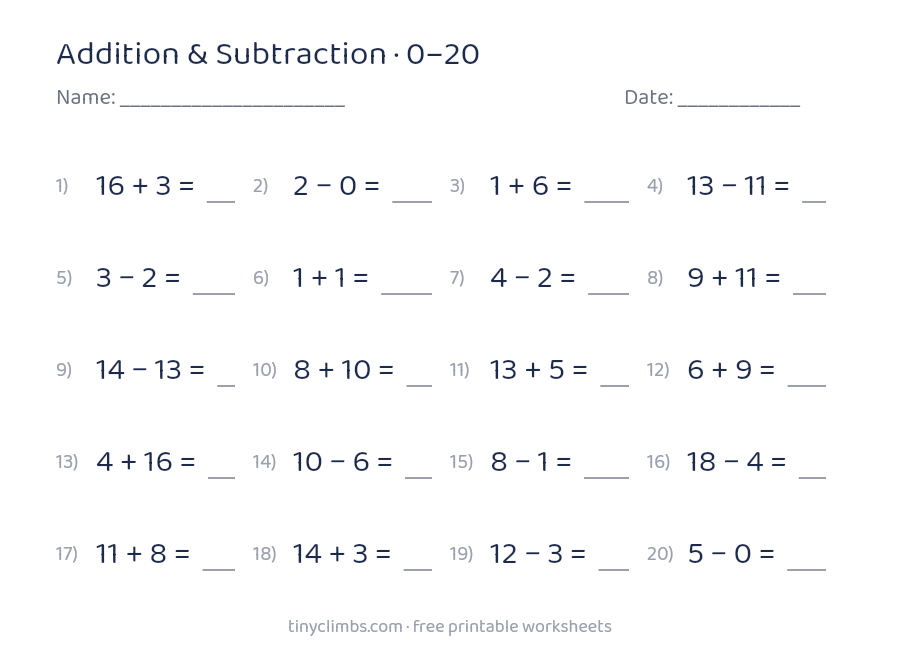 Addition & Subtraction · 0–20

Name: ____ Date: ____

1) $16 + 3 =$ ____ 2) $2 - 0 =$ ____ 3) $1 + 6 =$ ____ 4) $13 - 11 =$ ____

5) $3 - 2 =$ ____ 6) $1 + 1 =$ ____ 7) $4 - 2 =$ ____ 8) $9 + 11 =$ ____

9) $14 - 13 =$ ____ 10) $8 + 10 =$ ____ 11) $13 + 5 =$ ____ 12) $6 + 9 =$ ____

13) $4 + 16 =$ ____ 14) $10 - 6 =$ ____ 15) $8 - 1 =$ ____ 16) $18 - 4 =$ ____

17) $11 + 8 =$ ____ 18) $14 + 3 =$ ____ 19) $12 - 3 =$ ____ 20) $5 - 0 =$ ____

tinyclimbs.com · free printable worksheets